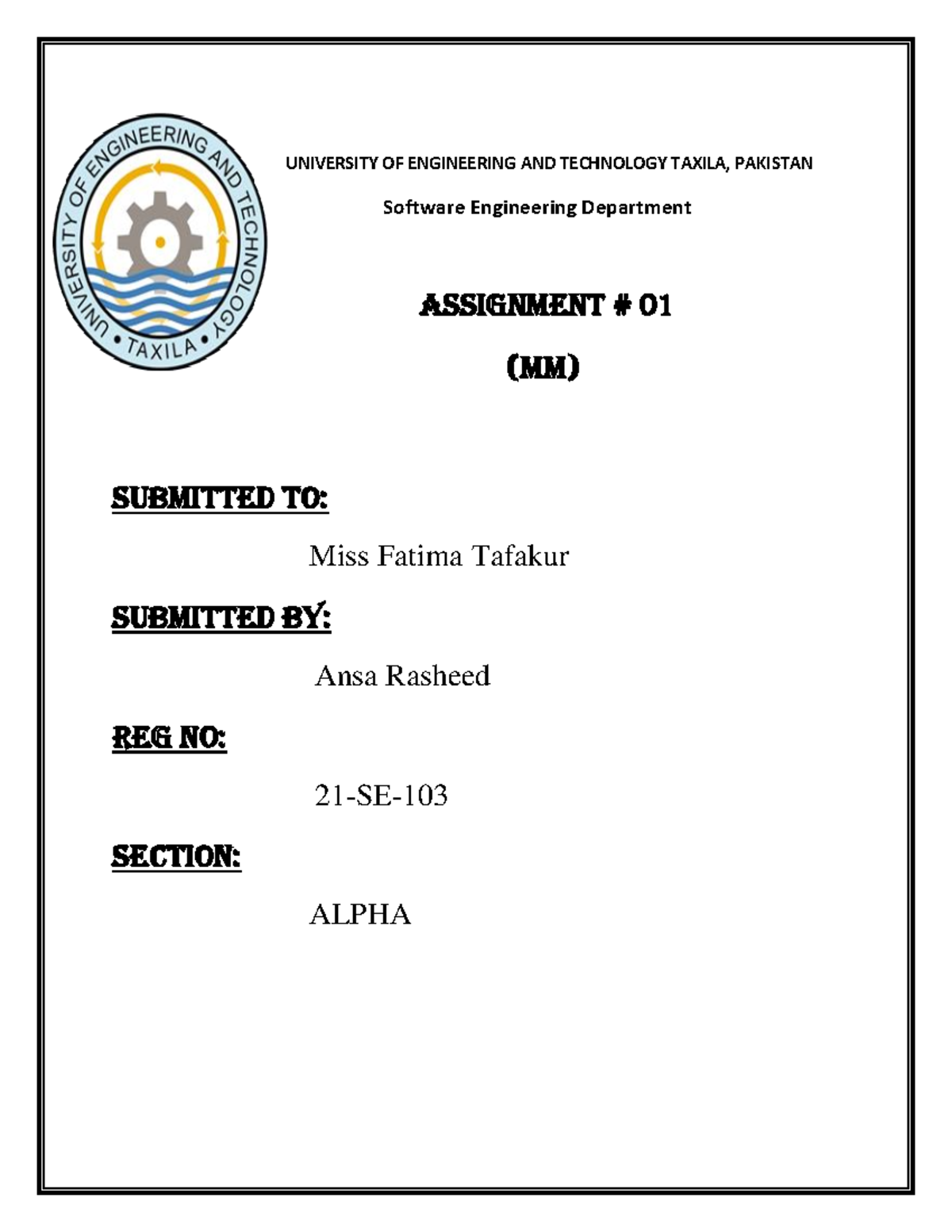 UNIVERSITY OF ENGINEERING AND TECHNOLOGY • TAXILA •

UNIVERSITY OF ENGINEERING AND TECHNOLOGY TAXILA, PAKISTAN

Software Engineering Department

ASSIGNMENT # 01

(MM)

SUBMITTED TO:

Miss Fatima Tafakur

SUBMITTED BY:

Ansa Rasheed

REG NO:

21-SE-103

SECTION:

ALPHA